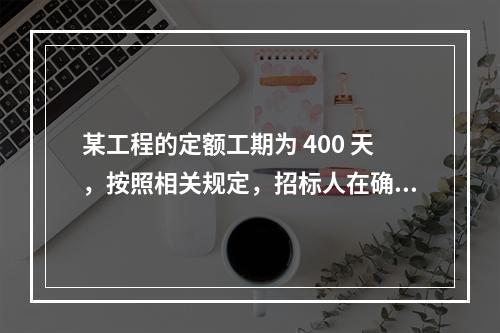 某工程的定额工期为 400 天，按照相关规定，招标人在确...